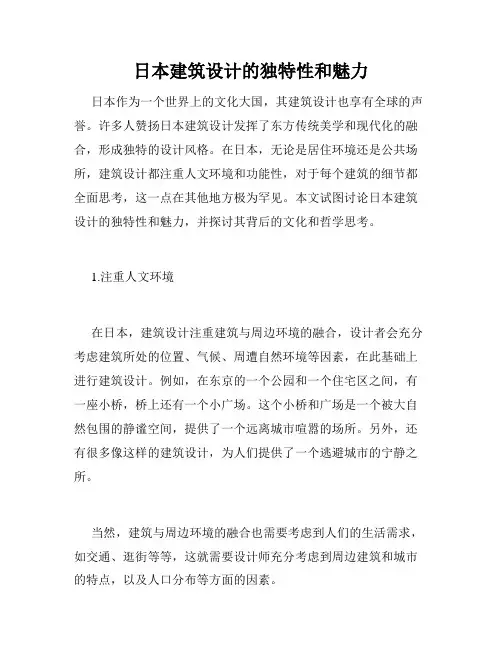 日本建筑设计的独特性和魅力

日本作为一个世界上的文化大国，其建筑设计也享有全球的声誉。许多人赞扬日本建筑设计发挥了东方传统美学和现代化的融合，形成独特的设计风格。在日本，无论是居住环境还是公共场所，建筑设计都注重人文环境和功能性，对于每个建筑的细节都全面思考，这一点在其他地方极为罕见。本文试图讨论日本建筑设计的独特性和魅力，并探讨其背后的文化和哲学思考。

1.注重人文环境

在日本，建筑设计注重建筑与周边环境的融合，设计者会充分考虑建筑所处的位置、气候、周遭自然环境等因素，在此基础上进行建筑设计。例如，在东京的一个公园和一个住宅区之间，有一座小桥，桥上还有一个小广场。这个小桥和广场是一个被大自然包围的静谧空间，提供了一个远离城市喧嚣的场所。另外，还有很多像这样的建筑设计，为人们提供了一个逃避城市的宁静之所。

当然，建筑与周边环境的融合也需要考虑到人们的生活需求，如交通、逛街等等，这就需要设计师充分考虑到周边建筑和城市的特点，以及人口分布等方面的因素。